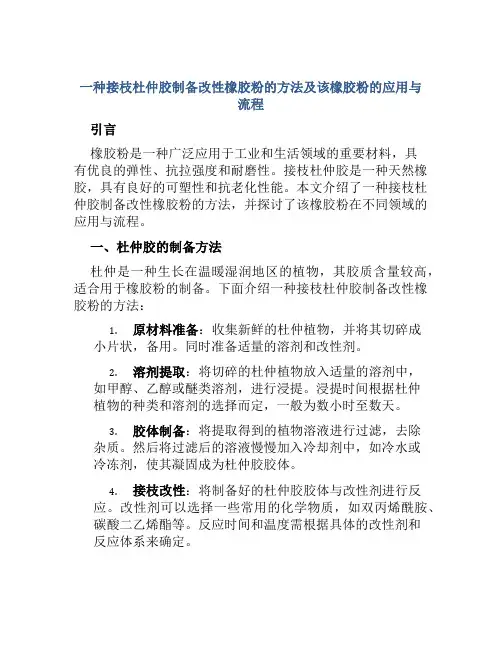 一种接枝杜仲胶制备改性橡胶粉的方法及该橡胶粉的应用与流程

引言

橡胶粉是一种广泛应用于工业和生活领域的重要材料，具有优良的弹性、抗拉强度和耐磨性。接枝杜仲胶是一种天然橡胶，具有良好的可塑性和抗老化性能。本文介绍了一种接枝杜仲胶制备改性橡胶粉的方法，并探讨了该橡胶粉在不同领域的应用与流程。

一、杜仲胶的制备方法

杜仲是一种生长在温暖湿润地区的植物，其胶质含量较高，适合用于橡胶粉的制备。下面介绍一种接枝杜仲胶制备改性橡胶粉的方法：

1. 原材料准备：收集新鲜的杜仲植物，并将其切碎成小片状，备用。同时准备适量的溶剂和改性剂。

2. 溶剂提取：将切碎的杜仲植物放入适量的溶剂中，如甲醇、乙醇或醚类溶剂，进行浸提。浸提时间根据杜仲植物的种类和溶剂的选择而定，一般为数小时至数天。

3. 胶体制备：将提取得到的植物溶液进行过滤，去除杂质。然后将过滤后的溶液慢慢加入冷却剂中，如冷水或冷冻剂，使其凝固成为杜仲胶胶体。

4. 接枝改性：将制备好的杜仲胶胶体与改性剂进行反应。改性剂可以选择一些常用的化学物质，如双丙烯酰胺、碳酸二乙烯酯等。反应时间和温度需根据具体的改性剂和反应体系来确定。